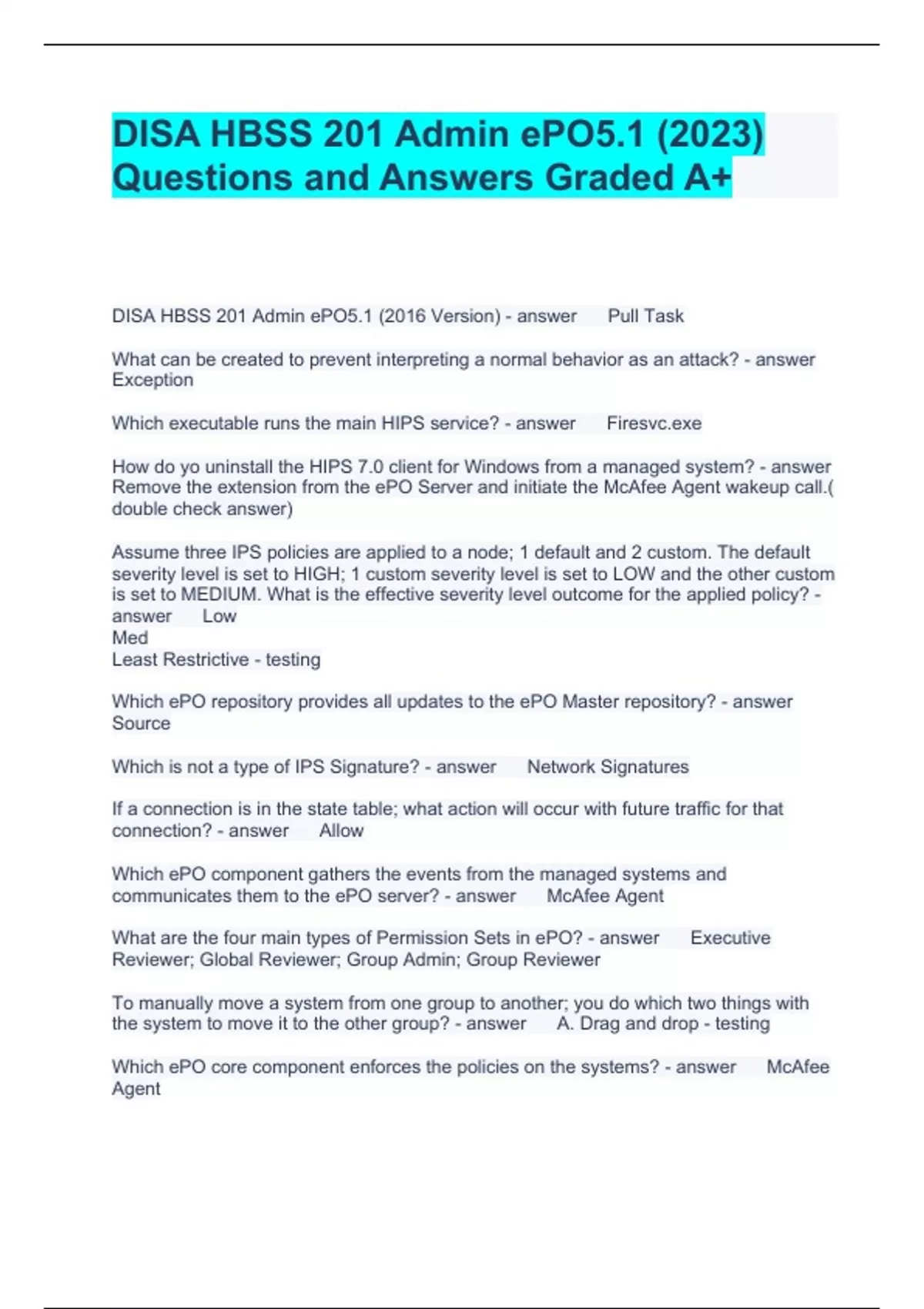 DISA HBSS 201 Admin ePO5.1 (2023) Questions and Answers Graded A+

DISA HBSS 201 Admin ePO5.1 (2016 Version) - answer Pull Task

What can be created to prevent interpreting a normal behavior as an attack? - answer Exception

Which executable runs the main HIPS service? - answer Firesvc.exe

How do yo uninstall the HIPS 7.0 client for Windows from a managed system? - answer Remove the extension from the ePO Server and initiate the McAfee Agent wakeup call.( double check answer)

Assume three IPS policies are applied to a node; 1 default and 2 custom. The default severity level is set to HIGH; 1 custom severity level is set to LOW and the other custom is set to MEDIUM. What is the effective severity level outcome for the applied policy? - answer Low
Med
Least Restrictive - testing

Which ePO repository provides all updates to the ePO Master repository? - answer Source

Which is not a type of IPS Signature? - answer Network Signatures

If a connection is in the state table; what action will occur with future traffic for that connection? - answer Allow

Which ePO component gathers the events from the managed systems and communicates them to the ePO server? - answer McAfee Agent

What are the four main types of Permission Sets in ePO? - answer Executive Reviewer; Global Reviewer; Group Admin; Group Reviewer

To manually move a system from one group to another; you do which two things with the system to move it to the other group? - answer A. Drag and drop - testing

Which ePO core component enforces the policies on the systems? - answer McAfee Agent